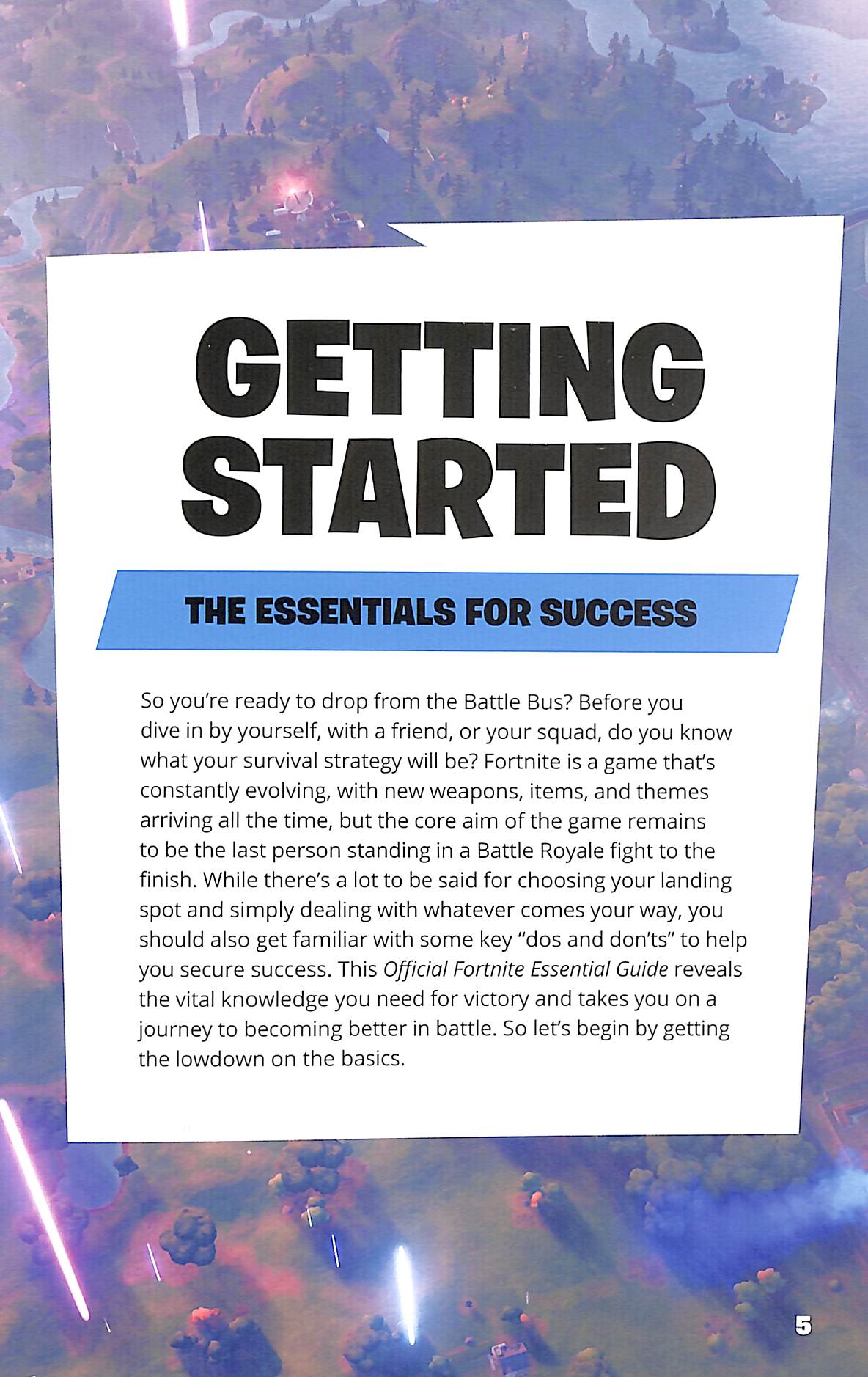 GETTING STARTED

THE ESSENTIALS FOR SUCCESS

So you're ready to drop from the Battle Bus? Before you dive in by yourself, with a friend, or your squad, do you know what your survival strategy will be? Fortnite is a game that's constantly evolving, with new weapons, items, and themes arriving all the time, but the core aim of the game remains to be the last person standing in a Battle Royale fight to the finish. While there's a lot to be said for choosing your landing spot and simply dealing with whatever comes your way, you should also get familiar with some key "dos and don'ts" to help you secure success. This Official Fortnite Essential Guide reveals the vital knowledge you need for victory and takes you on a journey to becoming better in battle. So let's begin by getting the lowdown on the basics.

5